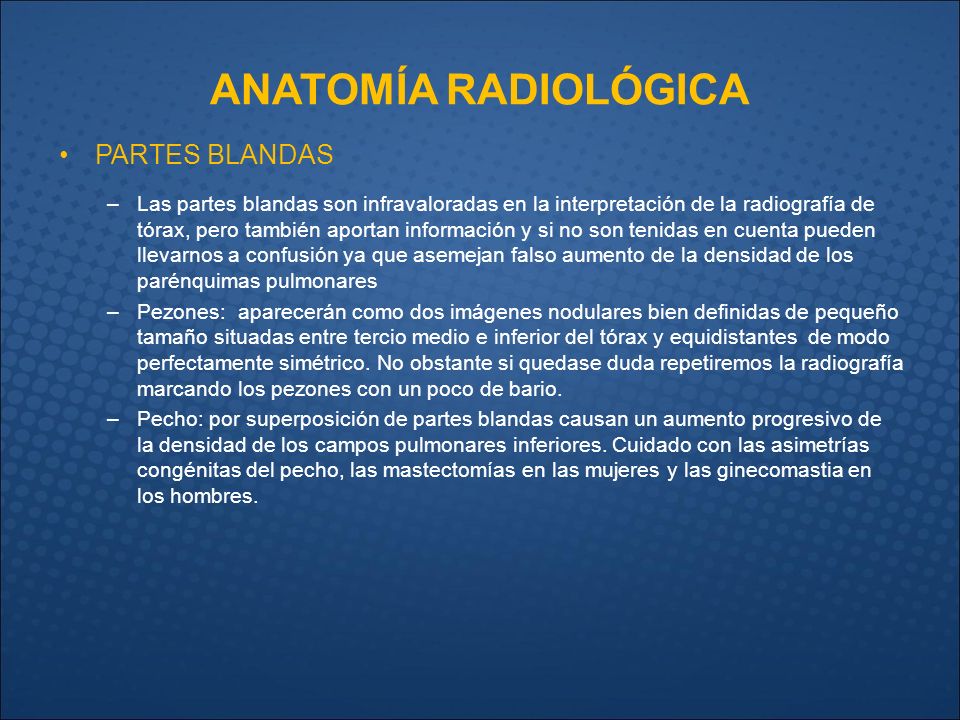 ANATOMÍA RADIOLÓGICA

• PARTES BLANDAS

– Las partes blandas son infravaloradas en la interpretación de la radiografía de tórax, pero también aportan información y si no son tenidas en cuenta pueden llevarnos a confusión ya que asemejan falso aumento de la densidad de los parénquimas pulmonares

– Pezones: aparecerán como dos imágenes nodulares bien definidas de pequeño tamaño situadas entre tercio medio e inferior del tórax y equidistantes de modo perfectamente simétrico. No obstante si quedase duda repetiremos la radiografía marcando los pezones con un poco de bario.

– Pecho: por superposición de partes blandas causan un aumento progresivo de la densidad de los campos pulmonares inferiores. Cuidado con las asimetrías congénitas del pecho, las mastectomías en las mujeres y las ginecomastia en los hombres.